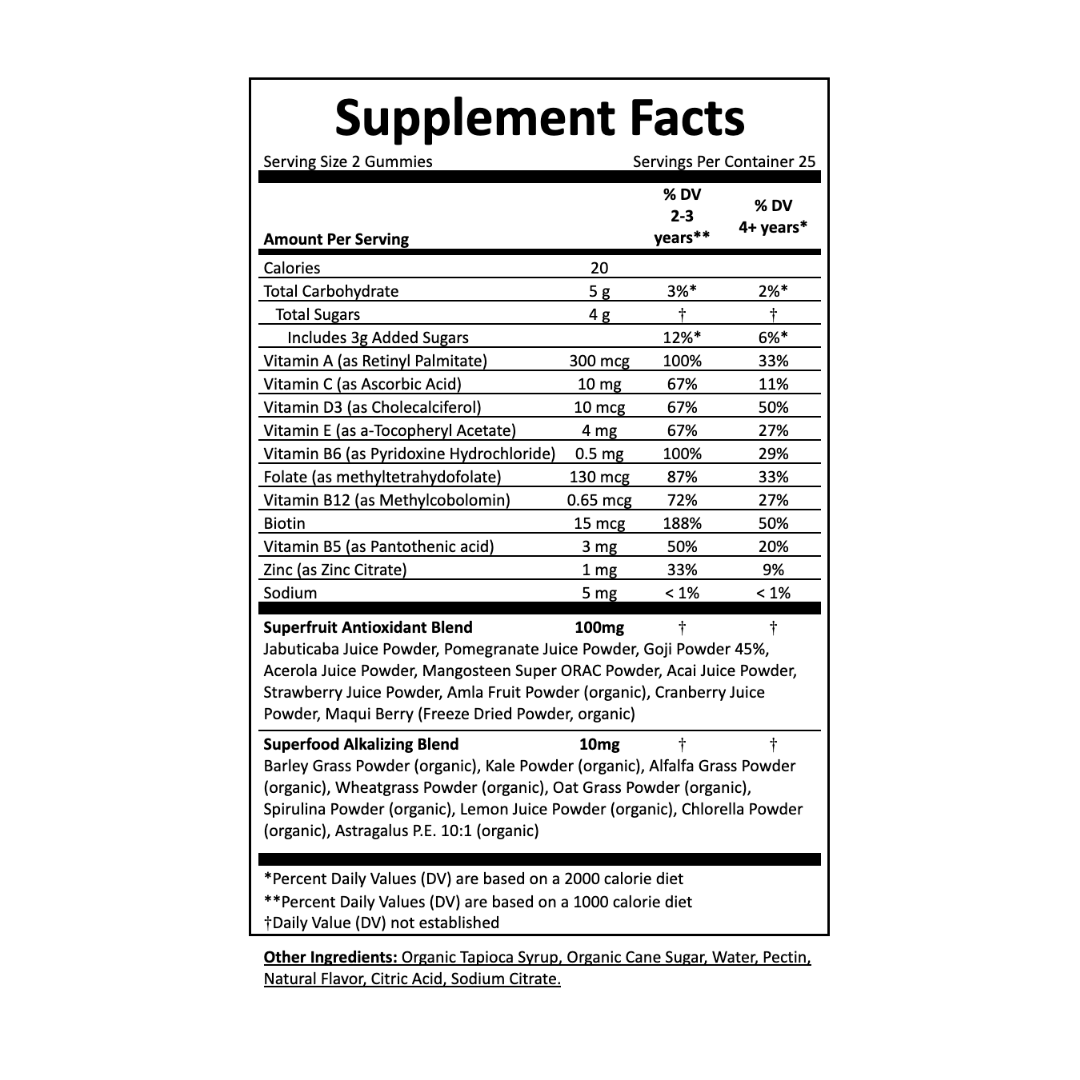 Supplement Facts

Serving Size 2 Gummies Servings Per Container 25

| Amount Per Serving | | % DV 2-3 years** | % DV 4+ years* |
|---|---|---|---|
| Calories | 20 | | |
| Total Carbohydrate | 5 g | 3%* | 2%* |
| Total Sugars | 4 g | † | † |
| Includes 3g Added Sugars | | 12%* | 6%* |
| Vitamin A (as Retinyl Palmitate) | 300 mcg | 100% | 33% |
| Vitamin C (as Ascorbic Acid) | 10 mg | 67% | 11% |
| Vitamin D3 (as Cholecalciferol) | 10 mcg | 67% | 50% |
| Vitamin E (as a-Tocopheryl Acetate) | 4 mg | 67% | 27% |
| Vitamin B6 (as Pyridoxine Hydrochloride) | 0.5 mg | 100% | 29% |
| Folate (as methyltetrahydofolate) | 130 mcg | 87% | 33% |
| Vitamin B12 (as Methylcobolomin) | 0.65 mcg | 72% | 27% |
| Biotin | 15 mcg | 188% | 50% |
| Vitamin B5 (as Pantothenic acid) | 3 mg | 50% | 20% |
| Zinc (as Zinc Citrate) | 1 mg | 33% | 9% |
| Sodium | 5 mg | < 1% | < 1% |
| Superfruit Antioxidant Blend | 100mg | † | † |

Jabuticaba Juice Powder, Pomegranate Juice Powder, Goji Powder 45%, Acerola Juice Powder, Mangosteen Super ORAC Powder, Acai Juice Powder, Strawberry Juice Powder, Amla Fruit Powder (organic), Cranberry Juice Powder, Maqui Berry (Freeze Dried Powder, organic)

| Superfood Alkalizing Blend | 10mg | † | † |
|---|---|---|---|

Barley Grass Powder (organic), Kale Powder (organic), Alfalfa Grass Powder (organic), Wheatgrass Powder (organic), Oat Grass Powder (organic), Spirulina Powder (organic), Lemon Juice Powder (organic), Chlorella Powder (organic), Astragalus P.E. 10:1 (organic)

*Percent Daily Values (DV) are based on a 2000 calorie diet
**Percent Daily Values (DV) are based on a 1000 calorie diet
†Daily Value (DV) not established

Other Ingredients: Organic Tapioca Syrup, Organic Cane Sugar, Water, Pectin, Natural Flavor, Citric Acid, Sodium Citrate.